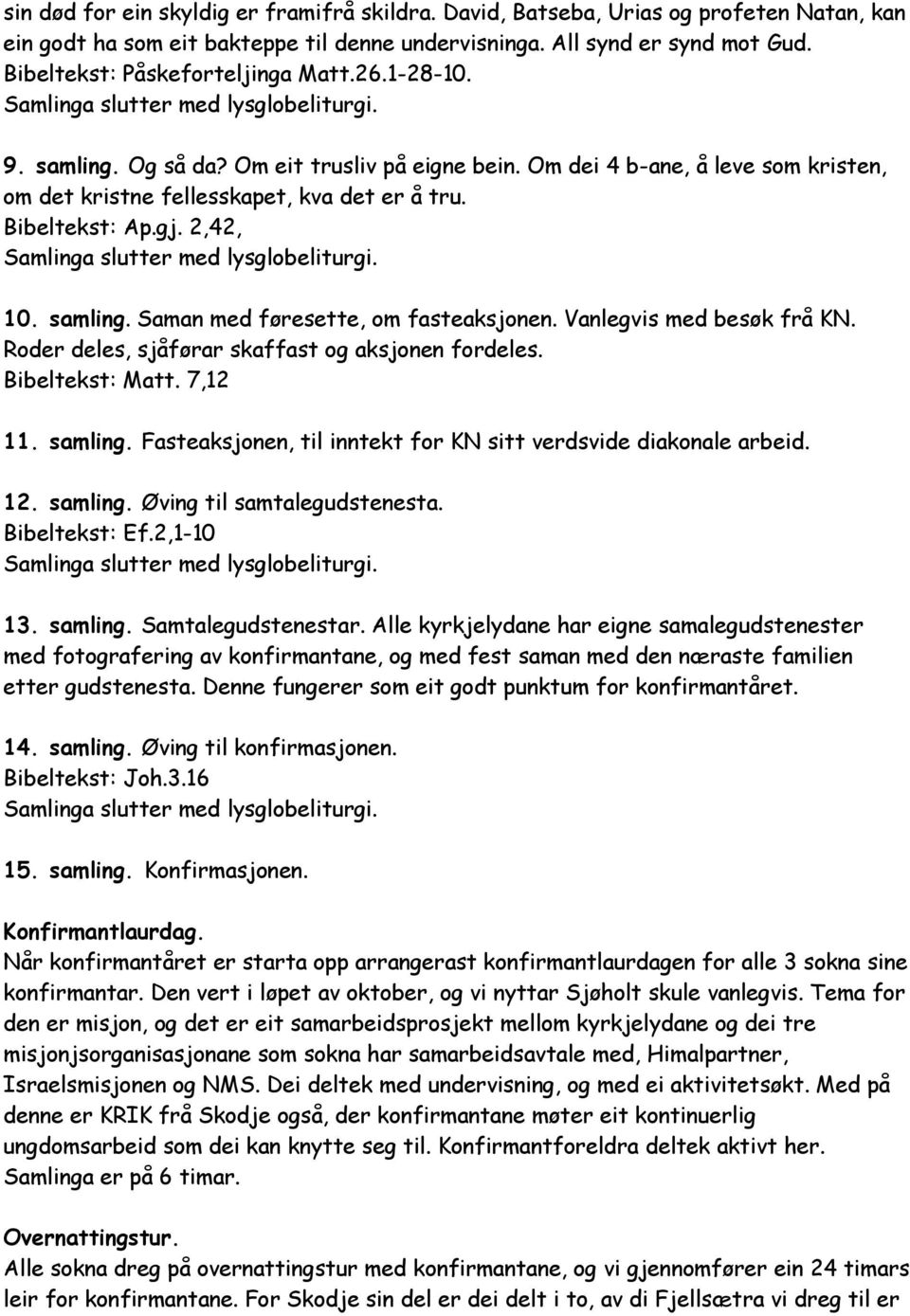 sin død for ein skyldig er framifrå skildra. David, Batseba, Urias og profeten Natan, kan ein godt ha som eit bakteppe til denne undervisninga. All synd er synd mot Gud. Bibeltekst: Påskeforteljinga Matt.26.1-28-10.
Samlinga slutter med lysglobeliturgi.

9. samling. Og så da? Om eit trusliv på eigne bein. Om dei 4 b-ane, å leve som kristen, om det kristne fellesskapet, kva det er å tru.
Bibeltekst: Ap.gj. 2,42,
Samlinga slutter med lysglobeliturgi.

10. samling. Saman med føresette, om fasteaksjonen. Vanlegvis med besøk frå KN. Roder deles, sjåførar skaffast og aksjonen fordeles.
Bibeltekst: Matt. 7,12

11. samling. Fasteaksjonen, til inntekt for KN sitt verdsvide diakonale arbeid.

12. samling. Øving til samtalegudstenesta.
Bibeltekst: Ef.2,1-10
Samlinga slutter med lysglobeliturgi.

13. samling. Samtalegudstenestar. Alle kyrkjelydane har eigne samalegudstenester med fotografering av konfirmantane, og med fest saman med den næraste familien etter gudstenesta. Denne fungerer som eit godt punktum for konfirmantåret.

14. samling. Øving til konfirmasjonen.
Bibeltekst: Joh.3.16
Samlinga slutter med lysglobeliturgi.

15. samling. Konfirmasjonen.

Konfirmantlaurdag.
Når konfirmantåret er starta opp arrangerast konfirmantlaurdagen for alle 3 sokna sine konfirmantar. Den vert i løpet av oktober, og vi nyttar Sjøholt skule vanlegvis. Tema for den er misjon, og det er eit samarbeidsprosjekt mellom kyrkjelydane og dei tre misjonjsorganisasjonane som sokna har samarbeidsavtale med, Himalpartner, Israelsmisjonen og NMS. Dei deltek med undervisning, og med ei aktivitetsøkt. Med på denne er KRIK frå Skodje også, der konfirmantane møter eit kontinuerlig ungdomsarbeid som dei kan knytte seg til. Konfirmantforeldra deltek aktivt her. Samlinga er på 6 timar.

Overnattingstur.
Alle sokna dreg på overnattingstur med konfirmantane, og vi gjennomfører ein 24 timars leir for konfirmantane. For Skodje sin del er dei delt i to, av di Fjellsætra vi dreg til er